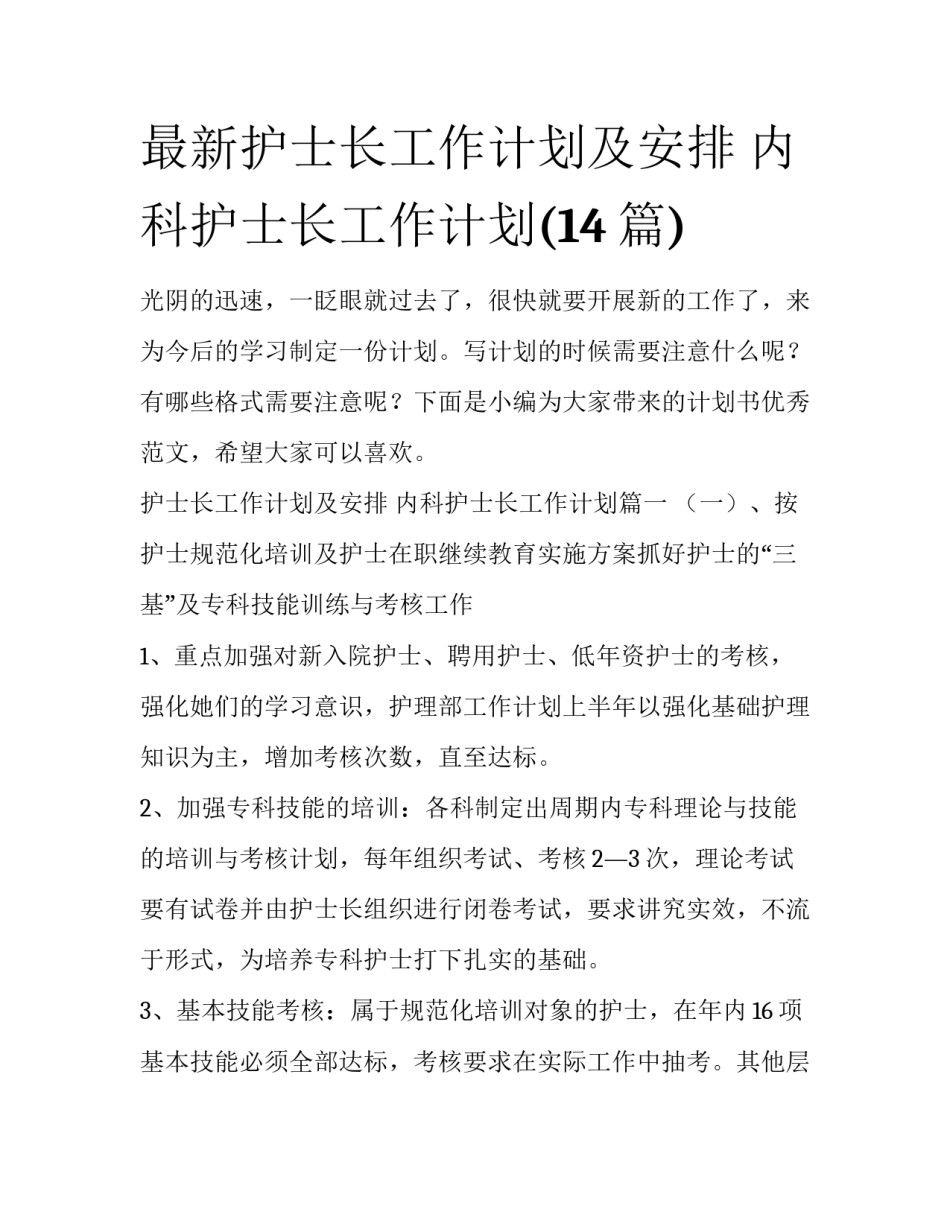 最新护士长工作计划及安排 内科护士长工作计划(14 篇)

光阴的迅速，一眨眼就过去了，很快就要开展新的工作了，来为今后的学习制定一份计划。写计划的时候需要注意什么呢？有哪些格式需要注意呢？下面是小编为大家带来的计划书优秀范文，希望大家可以喜欢。

护士长工作计划及安排 内科护士长工作计划篇一 （一）、按护士规范化培训及护士在职继续教育实施方案抓好护士的“三基”及专科技能训练与考核工作

1、重点加强对新入院护士、聘用护士、低年资护士的考核，强化她们的学习意识，护理部工作计划上半年以强化基础护理知识为主，增加考核次数，直至达标。

2、加强专科技能的培训：各科制定出周期内专科理论与技能的培训与考核计划，每年组织考试、考核 2—3 次，理论考试要有试卷并由护士长组织进行闭卷考试，要求讲究实效，不流于形式，为培养专科护士打下扎实的基础。

3、基本技能考核：属于规范化培训对象的护士，在年内 16 项基本技能必须全部达标，考核要求在实际工作中抽考。其他层